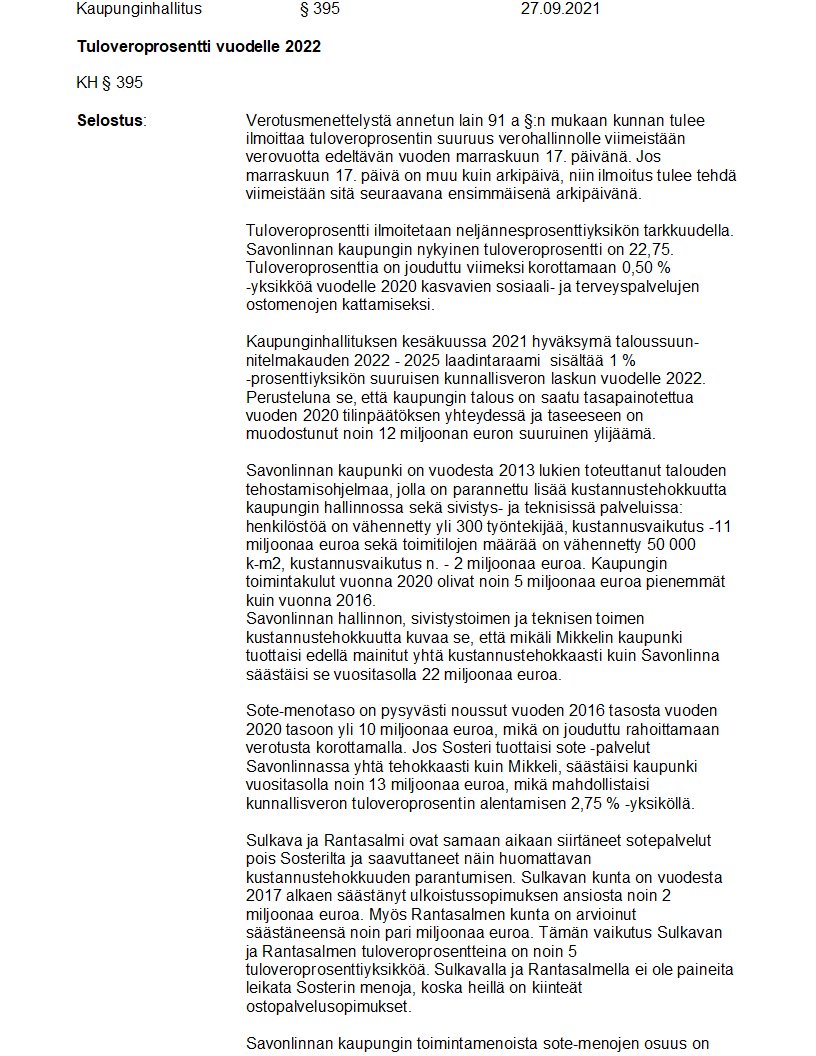 Kaupunginhallitus § 395 27.09.2021

Tuloveroprosentti vuodelle 2022

KH § 395

Selostus:

Verotusmenettelystä annetun lain 91 a §:n mukaan kunnan tulee ilmoittaa tuloveroprosentin suuruus verohallinnolle viimeistään verovuotta edeltävän vuoden marraskuun 17. päivänä. Jos marraskuun 17. päivä on muu kuin arkipäivä, niin ilmoitus tulee tehdä viimeistään sitä seuraavana ensimmäisenä arkipäivänä.

Tuloveroprosentti ilmoitetaan neljännesprosenttiyksikön tarkkuudella. Savonlinnan kaupungin nykyinen tuloveroprosentti on 22,75. Tuloveroprosenttia on jouduttu viimeksi korottamaan 0,50 % -yksikköä vuodelle 2020 kasvavien sosiaali- ja terveyspalvelujen ostomenojen kattamiseksi.

Kaupunginhallituksen kesäkuussa 2021 hyväksymä taloussuunnitelmakauden 2022 - 2025 laadintaraami sisältää 1 % -prosenttiyksikön suuruisen kunnallisveron laskun vuodelle 2022. Perusteluna se, että kaupungin talous on saatu tasapainotettua vuoden 2020 tilinpäätöksen yhteydessä ja taseeseen on muodostunut noin 12 miljoonan euron suuruinen ylijäämä.

Savonlinnan kaupunki on vuodesta 2013 lukien toteuttanut talouden tehostamisohjelmaa, jolla on parannettu lisää kustannustehokkuutta kaupungin hallinnossa sekä sivistys- ja teknisissä palveluissa: henkilöstöä on vähennetty yli 300 työntekijää, kustannusvaikutus -11 miljoonaa euroa sekä toimitilojen määrää on vähennetty 50 000 k-m2, kustannusvaikutus n. - 2 miljoonaa euroa. Kaupungin toimintakulut vuonna 2020 olivat noin 5 miljoonaa euroa pienemmät kuin vuonna 2016.
Savonlinnan hallinnon, sivistystoimen ja teknisen toimen kustannustehokkuutta kuvaa se, että mikäli Mikkelin kaupunki tuottaisi edellä mainitut yhtä kustannustehokkaasti kuin Savonlinna säästäisi se vuositasolla 22 miljoonaa euroa.

Sote-menotaso on pysyvästi noussut vuoden 2016 tasosta vuoden 2020 tasoon yli 10 miljoonaa euroa, mikä on jouduttu rahoittamaan verotusta korottamalla. Jos Sosteri tuottaisi sote -palvelut Savonlinnassa yhtä tehokkaasti kuin Mikkeli, säästäisi kaupunki vuositasolla noin 13 miljoonaa euroa, mikä mahdollistaisi kunnallisveron tuloveroprosentin alentamisen 2,75 % -yksiköllä.

Sulkava ja Rantasalmi ovat samaan aikaan siirtäneet sotepalvelut pois Sosterilta ja saavuttaneet näin huomattavan kustannustehokkuuden parantumisen. Sulkavan kunta on vuodesta 2017 alkaen säästänyt ulkoistussopimuksen ansiosta noin 2 miljoonaa euroa. Myös Rantasalmen kunta on arvioinut säästäneensä noin pari miljoonaa euroa. Tämän vaikutus Sulkavan ja Rantasalmen tuloveroprosentteina on noin 5 tuloveroprosenttiyksikköä. Sulkavalla ja Rantasalmella ei ole paineita leikata Sosterin menoja, koska heillä on kiinteät ostopalvelusopimukset.

Savonlinnan kaupungin toimintamenoista sote-menojen osuus on